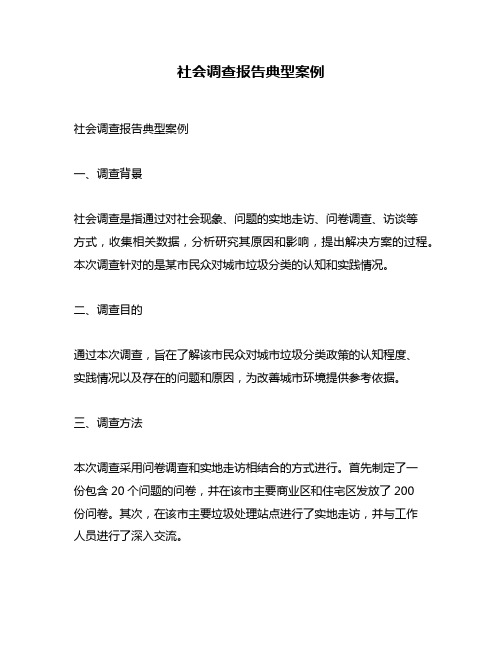 社会调查报告典型案例

社会调查报告典型案例

一、调查背景

社会调查是指通过对社会现象、问题的实地走访、问卷调查、访谈等方式，收集相关数据，分析研究其原因和影响，提出解决方案的过程。本次调查针对的是某市民众对城市垃圾分类的认知和实践情况。

二、调查目的

通过本次调查，旨在了解该市民众对城市垃圾分类政策的认知程度、实践情况以及存在的问题和原因，为改善城市环境提供参考依据。

三、调查方法

本次调查采用问卷调查和实地走访相结合的方式进行。首先制定了一份包含 20 个问题的问卷，并在该市主要商业区和住宅区发放了 200 份问卷。其次，在该市主要垃圾处理站点进行了实地走访，并与工作人员进行了深入交流。